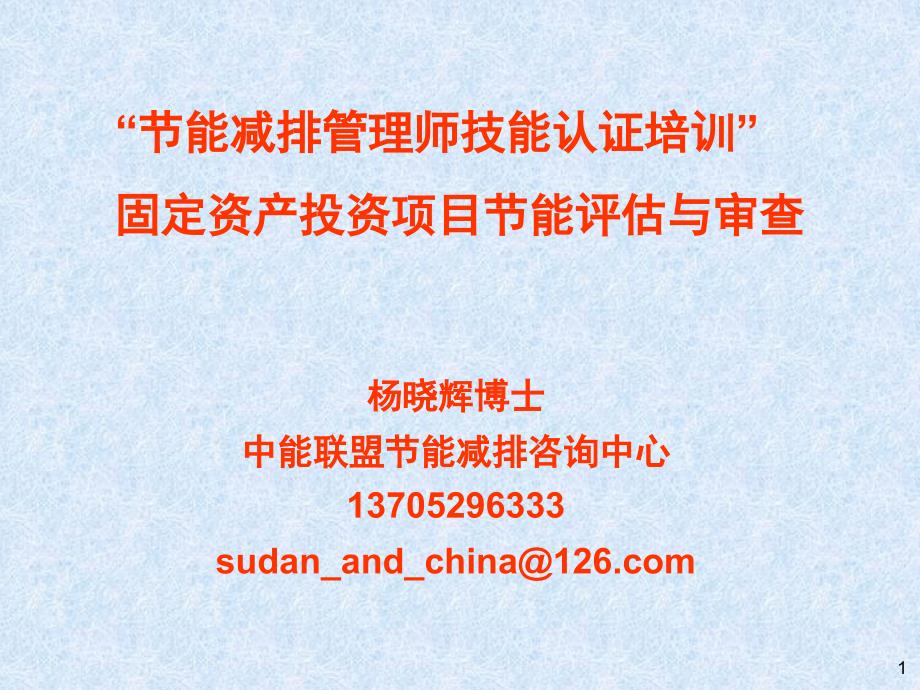 “节能减排管理师技能认证培训”
固定资产投资项目节能评估与审查

杨晓辉博士
中能联盟节能减排咨询中心
13705296333
sudan_and_china@126.com

1